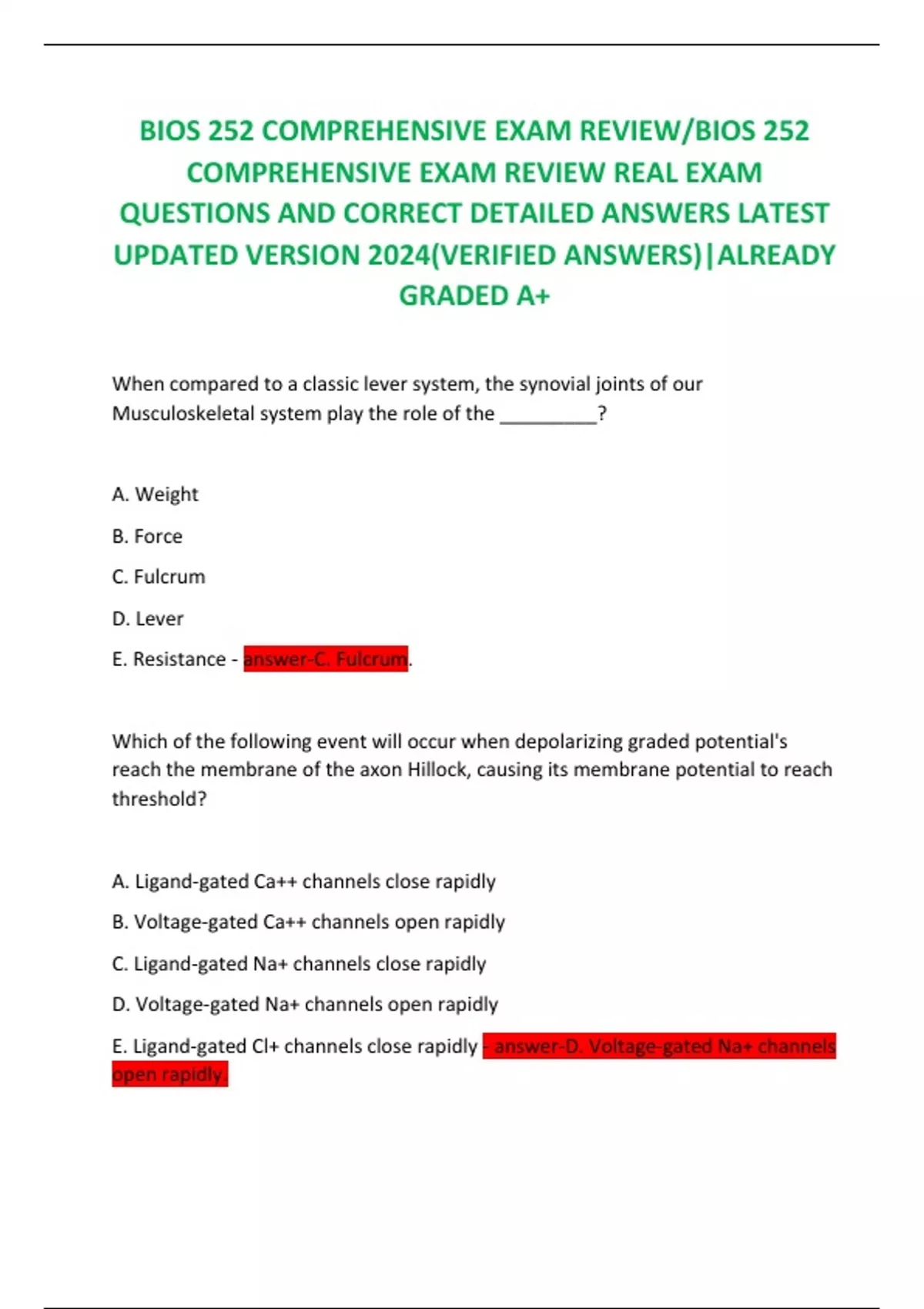 BIOS 252 COMPREHENSIVE EXAM REVIEW/BIOS 252 COMPREHENSIVE EXAM REVIEW REAL EXAM QUESTIONS AND CORRECT DETAILED ANSWERS LATEST UPDATED VERSION 2024(VERIFIED ANSWERS)|ALREADY GRADED A+

When compared to a classic lever system, the synovial joints of our Musculoskeletal system play the role of the __________?

A. Weight

B. Force

C. Fulcrum

D. Lever

E. Resistance - answer-C. Fulcrum.

Which of the following event will occur when depolarizing graded potential's reach the membrane of the axon Hillock, causing its membrane potential to reach threshold?

A. Ligand-gated Ca++ channels close rapidly

B. Voltage-gated Ca++ channels open rapidly

C. Ligand-gated Na+ channels close rapidly

D. Voltage-gated Na+ channels open rapidly

E. Ligand-gated Cl+ channels close rapidly - answer-D. Voltage-gated Na+ channels open rapidly.